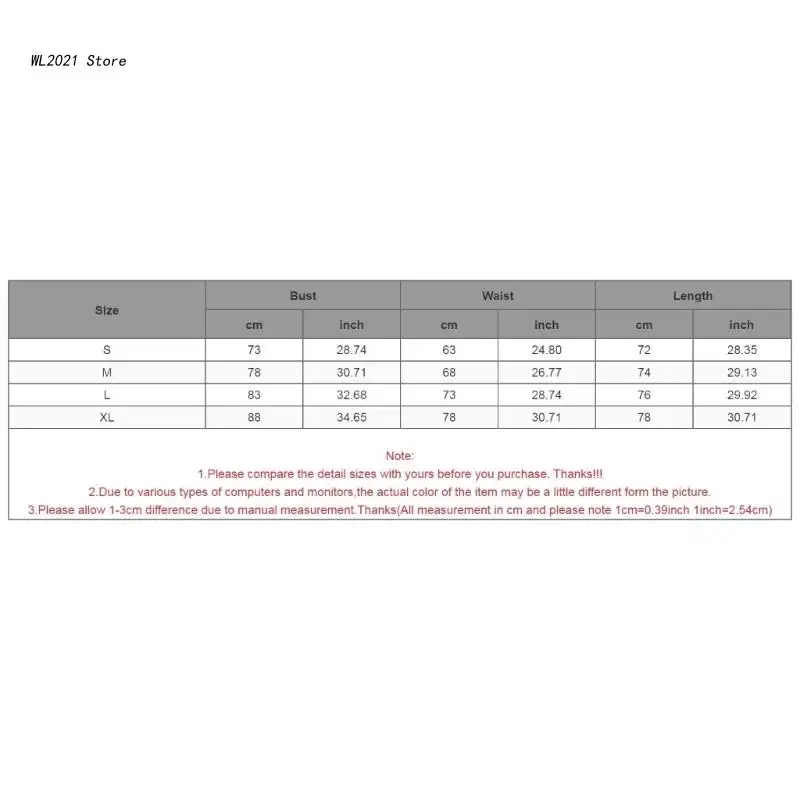 WL2021 Store

| Size | Bust | | Waist | | Length | |
|---|---|---|---|---|---|---|
| | cm | inch | cm | inch | cm | inch |
| S | 73 | 28.74 | 63 | 24.80 | 72 | 28.35 |
| M | 78 | 30.71 | 68 | 26.77 | 74 | 29.13 |
| L | 83 | 32.68 | 73 | 28.74 | 76 | 29.92 |
| XL | 88 | 34.65 | 78 | 30.71 | 78 | 30.71 |

Note:
1.Please compare the detail sizes with yours before you purchase. Thanks!!!
2.Due to various types of computers and monitors,the actual color of the item may be a little different form the picture.
3.Please allow 1-3cm difference due to manual measurement.Thanks(All measurement in cm and please note 1cm=0.39inch 1inch=2.54cm)